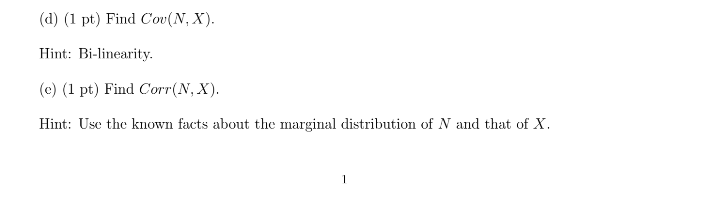 (d) (1 pt) Find $Cov(N, X)$.

Hint: Bi-linearity.

(e) (1 pt) Find $Corr(N, X)$.

Hint: Use the known facts about the marginal distribution of $N$ and that of $X$.

1